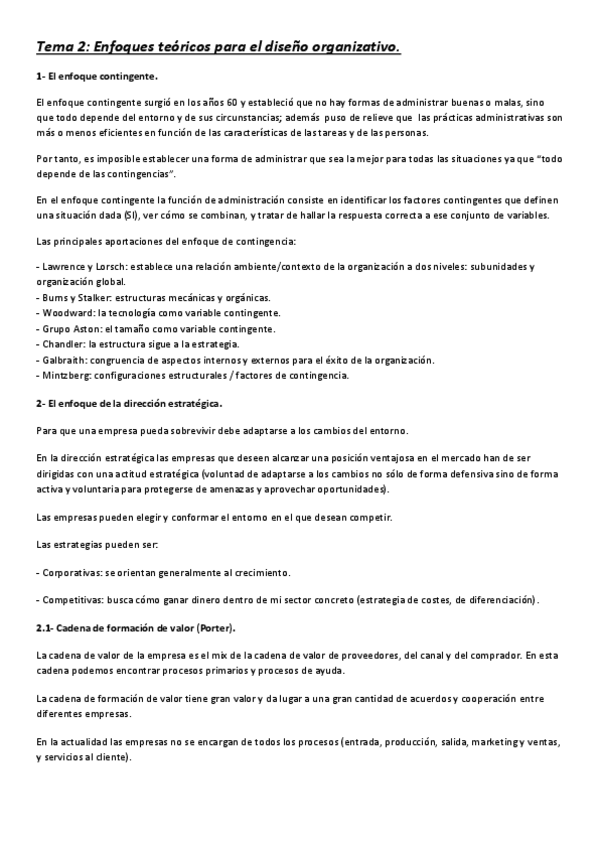 Tema 2: Enfoques teóricos para el diseño organizativo.

1- El enfoque contingente.

El enfoque contingente surgió en los años 60 y estableció que no hay formas de administrar buenas o malas, sino que todo depende del entorno y de sus circunstancias; además puso de relieve que las prácticas administrativas son más o menos eficientes en función de las características de las tareas y de las personas.

Por tanto, es imposible establecer una forma de administrar que sea la mejor para todas las situaciones ya que "todo depende de las contingencias".

En el enfoque contingente la función de administración consiste en identificar los factores contingentes que definen una situación dada (SI), ver cómo se combinan, y tratar de hallar la respuesta correcta a ese conjunto de variables.

Las principales aportaciones del enfoque de contingencia:

- Lawrence y Lorsch: establece una relación ambiente/contexto de la organización a dos niveles: subunidades y organización global.
- Burns y Stalker: estructuras mecánicas y orgánicas.
- Woodward: la tecnología como variable contingente.
- Grupo Aston: el tamaño como variable contingente.
- Chandler: la estructura sigue a la estrategia.
- Galbraith: congruencia de aspectos internos y externos para el éxito de la organización.
- Mintzberg: configuraciones estructurales / factores de contingencia.

2- El enfoque de la dirección estratégica.

Para que una empresa pueda sobrevivir debe adaptarse a los cambios del entorno.

En la dirección estratégica las empresas que deseen alcanzar una posición ventajosa en el mercado han de ser dirigidas con una actitud estratégica (voluntad de adaptarse a los cambios no sólo de forma defensiva sino de forma activa y voluntaria para protegerse de amenazas y aprovechar oportunidades).

Las empresas pueden elegir y conformar el entorno en el que desean competir.

Las estrategias pueden ser:

- Corporativas: se orientan generalmente al crecimiento.

- Competitivas: busca cómo ganar dinero dentro de mi sector concreto (estrategia de costes, de diferenciación).

2.1- Cadena de formación de valor (Porter).

La cadena de valor de la empresa es el mix de la cadena de valor de proveedores, del canal y del comprador. En esta cadena podemos encontrar procesos primarios y procesos de ayuda.

La cadena de formación de valor tiene gran valor y da lugar a una gran cantidad de acuerdos y cooperación entre diferentes empresas.

En la actualidad las empresas no se encargan de todos los procesos (entrada, producción, salida, marketing y ventas, y servicios al cliente).